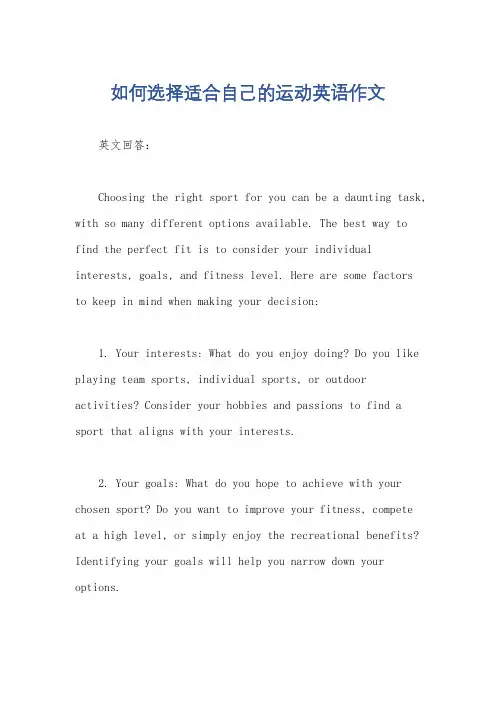 如何选择适合自己的运动英语作文

英文回答：

Choosing the right sport for you can be a daunting task, with so many different options available. The best way to find the perfect fit is to consider your individual interests, goals, and fitness level. Here are some factors to keep in mind when making your decision:

1. Your interests: What do you enjoy doing? Do you like playing team sports, individual sports, or outdoor activities? Consider your hobbies and passions to find a sport that aligns with your interests.

2. Your goals: What do you hope to achieve with your chosen sport? Do you want to improve your fitness, compete at a high level, or simply enjoy the recreational benefits? Identifying your goals will help you narrow down your options.